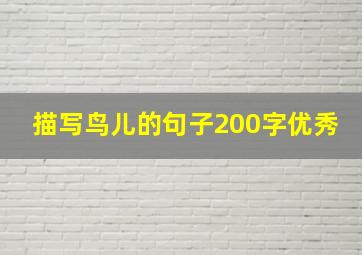 描写鸟儿的句子200字优秀